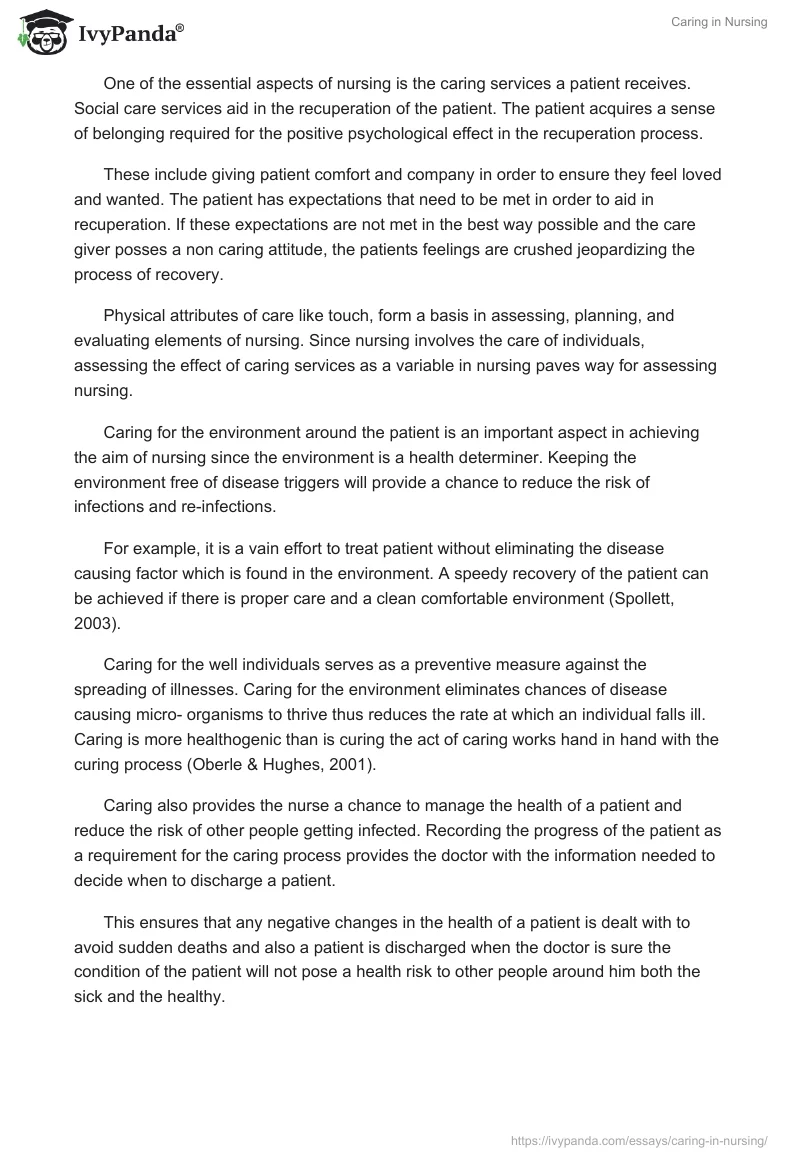 IvyPanda®

Caring in Nursing

One of the essential aspects of nursing is the caring services a patient receives. Social care services aid in the recuperation of the patient. The patient acquires a sense of belonging required for the positive psychological effect in the recuperation process.

These include giving patient comfort and company in order to ensure they feel loved and wanted. The patient has expectations that need to be met in order to aid in recuperation. If these expectations are not met in the best way possible and the care giver posses a non caring attitude, the patients feelings are crushed jeopardizing the process of recovery.

Physical attributes of care like touch, form a basis in assessing, planning, and evaluating elements of nursing. Since nursing involves the care of individuals, assessing the effect of caring services as a variable in nursing paves way for assessing nursing.

Caring for the environment around the patient is an important aspect in achieving the aim of nursing since the environment is a health determiner. Keeping the environment free of disease triggers will provide a chance to reduce the risk of infections and re-infections.

For example, it is a vain effort to treat patient without eliminating the disease causing factor which is found in the environment. A speedy recovery of the patient can be achieved if there is proper care and a clean comfortable environment (Spollett, 2003).

Caring for the well individuals serves as a preventive measure against the spreading of illnesses. Caring for the environment eliminates chances of disease causing micro- organisms to thrive thus reduces the rate at which an individual falls ill. Caring is more healthogenic than is curing the act of caring works hand in hand with the curing process (Oberle & Hughes, 2001).

Caring also provides the nurse a chance to manage the health of a patient and reduce the risk of other people getting infected. Recording the progress of the patient as a requirement for the caring process provides the doctor with the information needed to decide when to discharge a patient.

This ensures that any negative changes in the health of a patient is dealt with to avoid sudden deaths and also a patient is discharged when the doctor is sure the condition of the patient will not pose a health risk to other people around him both the sick and the healthy.

https://ivypanda.com/essays/caring-in-nursing/